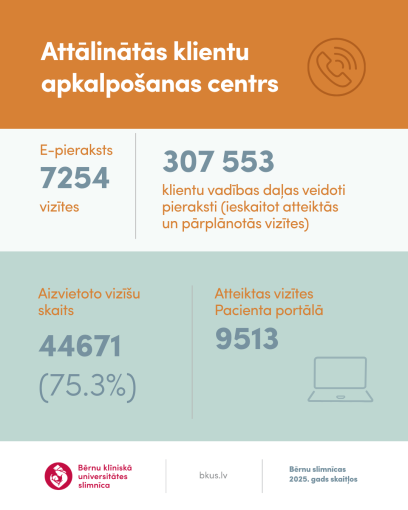 Attālinātās klientu apkalpošanas centrs

E-pieraksts
7254
vizītes

307 553
klientu vadības daļas veidoti pieraksti (ieskaitot atteiktās un pārplānotās vizītes)

Aizvietoto vizīšu skaits
44671
(75.3%)

Atteiktas vizītes Pacienta portālā
9513

Bērnu klīniskā universitātes slimnīca

bkus.lv

Bērnu slimnīcas 2025. gads skaitļos